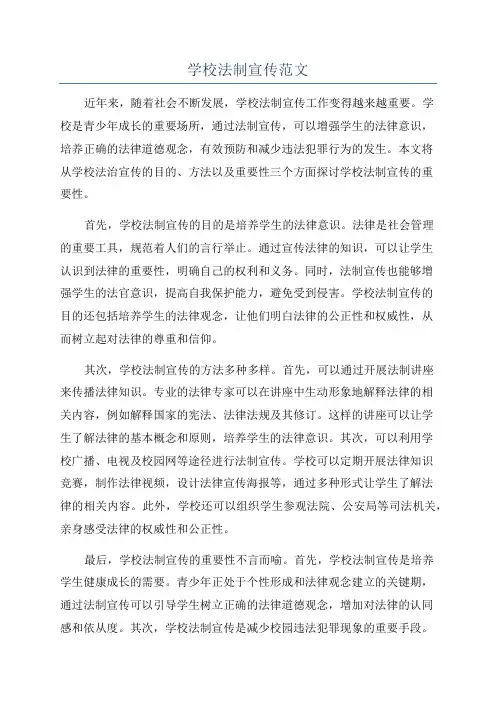 学校法制宣传范文

近年来，随着社会不断发展，学校法制宣传工作变得越来越重要。学校是青少年成长的重要场所，通过法制宣传，可以增强学生的法律意识，培养正确的法律道德观念，有效预防和减少违法犯罪行为的发生。本文将从学校法治宣传的目的、方法以及重要性三个方面探讨学校法制宣传的重要性。

首先，学校法制宣传的目的是培养学生的法律意识。法律是社会管理的重要工具，规范着人们的言行举止。通过宣传法律的知识，可以让学生认识到法律的重要性，明确自己的权利和义务。同时，法制宣传也能够增强学生的法官意识，提高自我保护能力，避免受到侵害。学校法制宣传的目的还包括培养学生的法律观念，让他们明白法律的公正性和权威性，从而树立起对法律的尊重和信仰。

其次，学校法制宣传的方法多种多样。首先，可以通过开展法制讲座来传播法律知识。专业的法律专家可以在讲座中生动形象地解释法律的相关内容，例如解释国家的宪法、法律法规及其修订。这样的讲座可以让学生了解法律的基本概念和原则，培养学生的法律意识。其次，可以利用学校广播、电视及校园网等途径进行法制宣传。学校可以定期开展法律知识竞赛，制作法律视频，设计法律宣传海报等，通过多种形式让学生了解法律的相关内容。此外，学校还可以组织学生参观法院、公安局等司法机关，亲身感受法律的权威性和公正性。

最后，学校法制宣传的重要性不言而喻。首先，学校法制宣传是培养学生健康成长的需要。青少年正处于个性形成和法律观念建立的关键期，通过法制宣传可以引导学生树立正确的法律道德观念，增加对法律的认同感和依从度。其次，学校法制宣传是减少校园违法犯罪现象的重要手段。